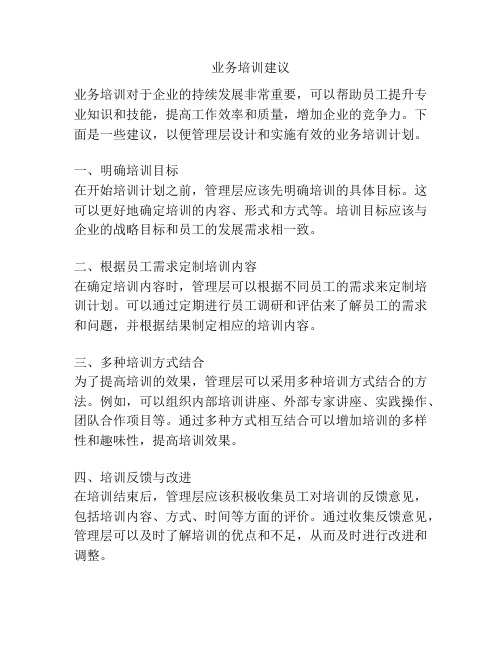 业务培训建议

业务培训对于企业的持续发展非常重要，可以帮助员工提升专业知识和技能，提高工作效率和质量，增加企业的竞争力。下面是一些建议，以便管理层设计和实施有效的业务培训计划。

一、明确培训目标
在开始培训计划之前，管理层应该先明确培训的具体目标。这可以更好地确定培训的内容、形式和方式等。培训目标应该与企业的战略目标和员工的发展需求相一致。

二、根据员工需求定制培训内容
在确定培训内容时，管理层可以根据不同员工的需求来定制培训计划。可以通过定期进行员工调研和评估来了解员工的需求和问题，并根据结果制定相应的培训内容。

三、多种培训方式结合
为了提高培训的效果，管理层可以采用多种培训方式结合的方法。例如，可以组织内部培训讲座、外部专家讲座、实践操作、团队合作项目等。通过多种方式相互结合可以增加培训的多样性和趣味性，提高培训效果。

四、培训反馈与改进
在培训结束后，管理层应该积极收集员工对培训的反馈意见，包括培训内容、方式、时间等方面的评价。通过收集反馈意见，管理层可以及时了解培训的优点和不足，从而及时进行改进和调整。